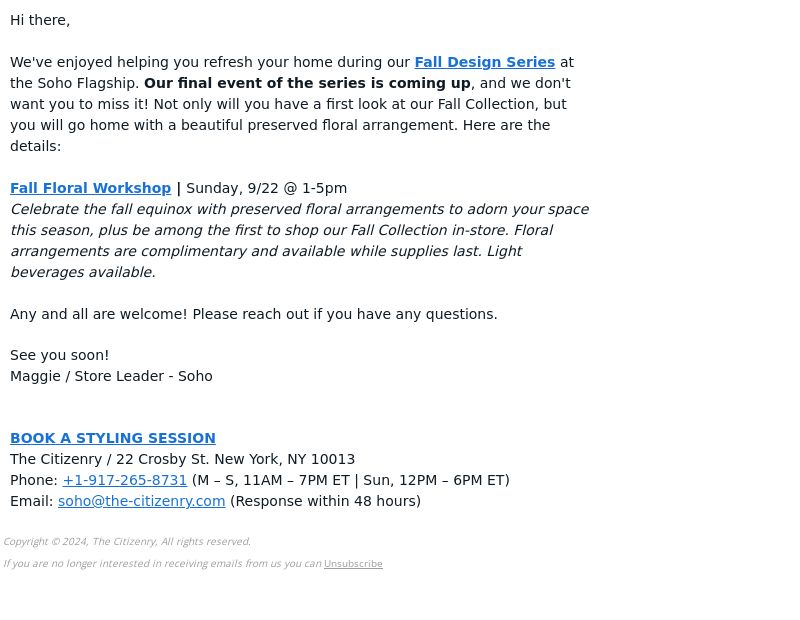 Hi there,

We've enjoyed helping you refresh your home during our Fall Design Series at the Soho Flagship. Our final event of the series is coming up, and we don't want you to miss it! Not only will you have a first look at our Fall Collection, but you will go home with a beautiful preserved floral arrangement. Here are the details:

Fall Floral Workshop | Sunday, 9/22 @ 1-5pm
Celebrate the fall equinox with preserved floral arrangements to adorn your space this season, plus be among the first to shop our Fall Collection in-store. Floral arrangements are complimentary and available while supplies last. Light beverages available.

Any and all are welcome! Please reach out if you have any questions.

See you soon!
Maggie / Store Leader - Soho

BOOK A STYLING SESSION
The Citizenry / 22 Crosby St. New York, NY 10013
Phone: +1-917-265-8731 (M – S, 11AM – 7PM ET | Sun, 12PM – 6PM ET)
Email: soho@the-citizenry.com (Response within 48 hours)

Copyright © 2024, The Citizenry, All rights reserved.

If you are no longer interested in receiving emails from us you can Unsubscribe